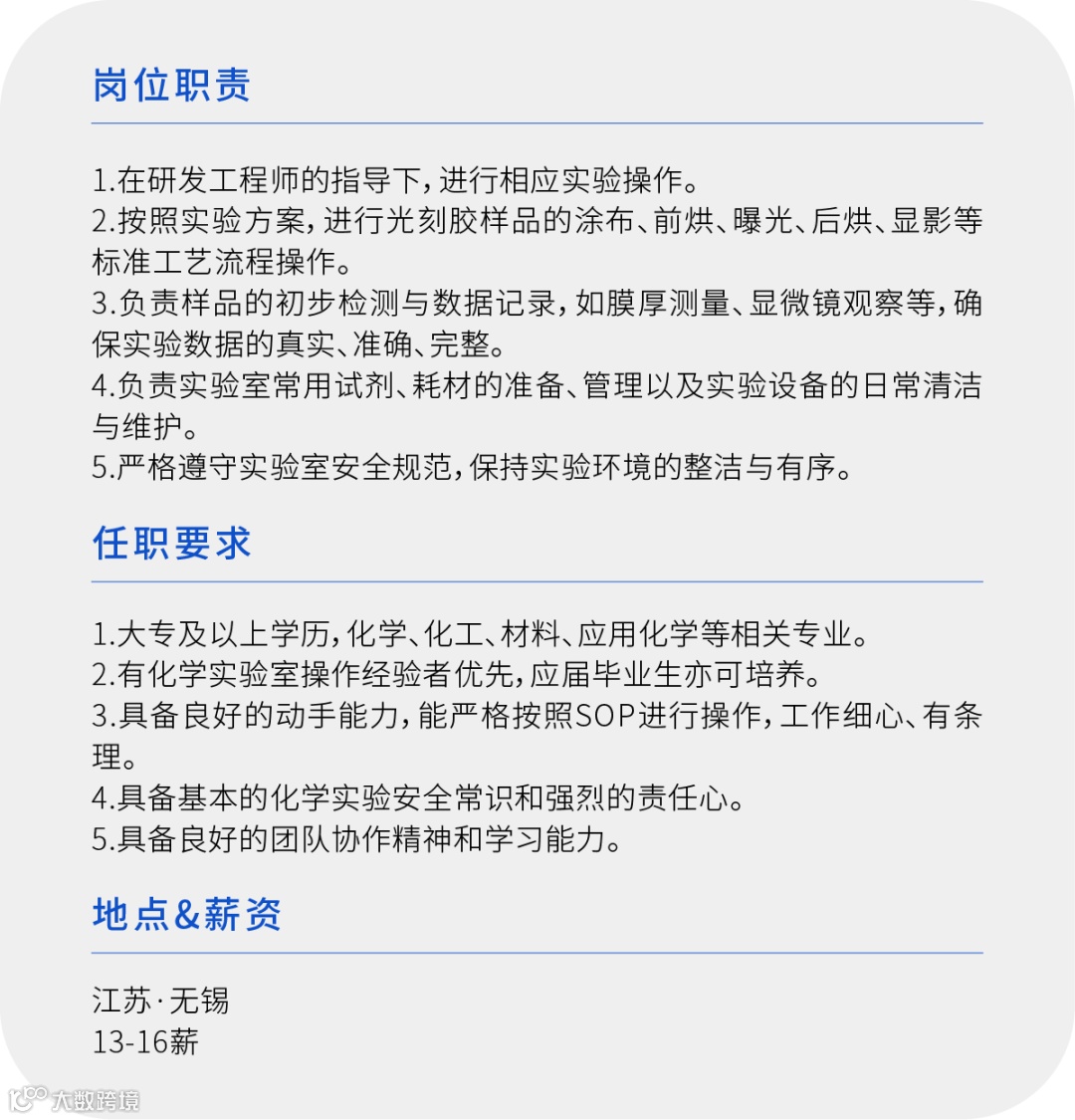 岗位职责

1.在研发工程师的指导下,进行相应实验操作。
2.按照实验方案,进行光刻胶样品的涂布、前烘、曝光、后烘、显影等标准工艺流程操作。
3.负责样品的初步检测与数据记录,如膜厚测量、显微镜观察等,确保实验数据的真实、准确、完整。
4.负责实验室常用试剂、耗材的准备、管理以及实验设备的日常清洁与维护。
5.严格遵守实验室安全规范,保持实验环境的整洁与有序。

任职要求

1.大专及以上学历,化学、化工、材料、应用化学等相关专业。
2.有化学实验室操作经验者优先,应届毕业生亦可培养。
3.具备良好的动手能力,能严格按照SOP进行操作,工作细心、有条理。
4.具备基本的化学实验安全常识和强烈的责任心。
5.具备良好的团队协作精神和学习能力。

地点&薪资

江苏·无锡
13-16薪

大数跨境